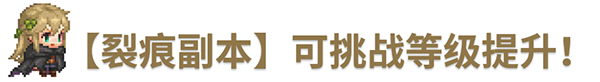 【裂痕副本】可挑战等级提升！